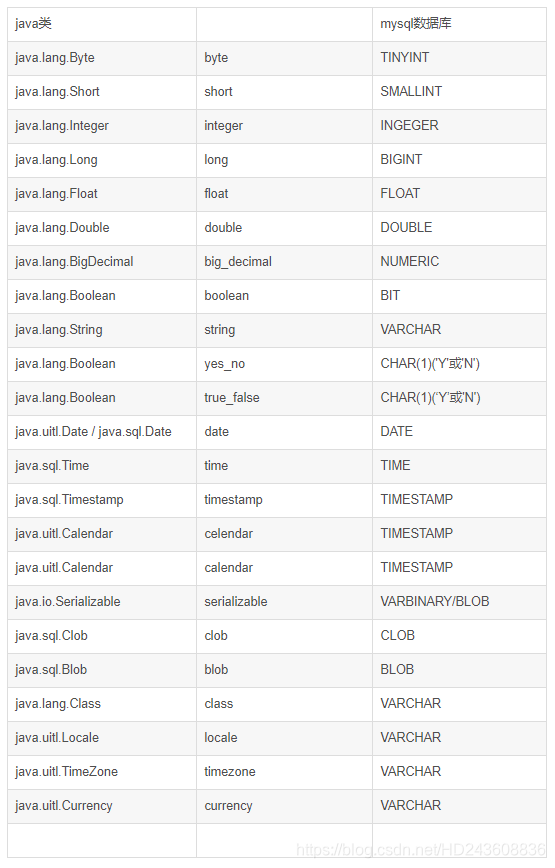 | java类 |  | mysql数据库 |
|---|---|---|
| java.lang.Byte | byte | TINYINT |
| java.lang.Short | short | SMALLINT |
| java.lang.Integer | integer | INGEGER |
| java.lang.Long | long | BIGINT |
| java.lang.Float | float | FLOAT |
| java.lang.Double | double | DOUBLE |
| java.lang.BigDecimal | big_decimal | NUMERIC |
| java.lang.Boolean | boolean | BIT |
| java.lang.String | string | VARCHAR |
| java.lang.Boolean | yes_no | CHAR(1)('Y'或'N') |
| java.lang.Boolean | true_false | CHAR(1)('Y'或'N') |
| java.uitl.Date / java.sql.Date | date | DATE |
| java.sql.Time | time | TIME |
| java.sql.Timestamp | timestamp | TIMESTAMP |
| java.uitl.Calendar | celendar | TIMESTAMP |
| java.uitl.Calendar | calendar | TIMESTAMP |
| java.io.Serializable | serializable | VARBINARY/BLOB |
| java.sql.Clob | clob | CLOB |
| java.sql.Blob | blob | BLOB |
| java.lang.Class | class | VARCHAR |
| java.uitl.Locale | locale | VARCHAR |
| java.uitl.TimeZone | timezone | VARCHAR |
| java.uitl.Currency | currency | VARCHAR |
|  |  |  |

https://blog.csdn.net/HD243608836